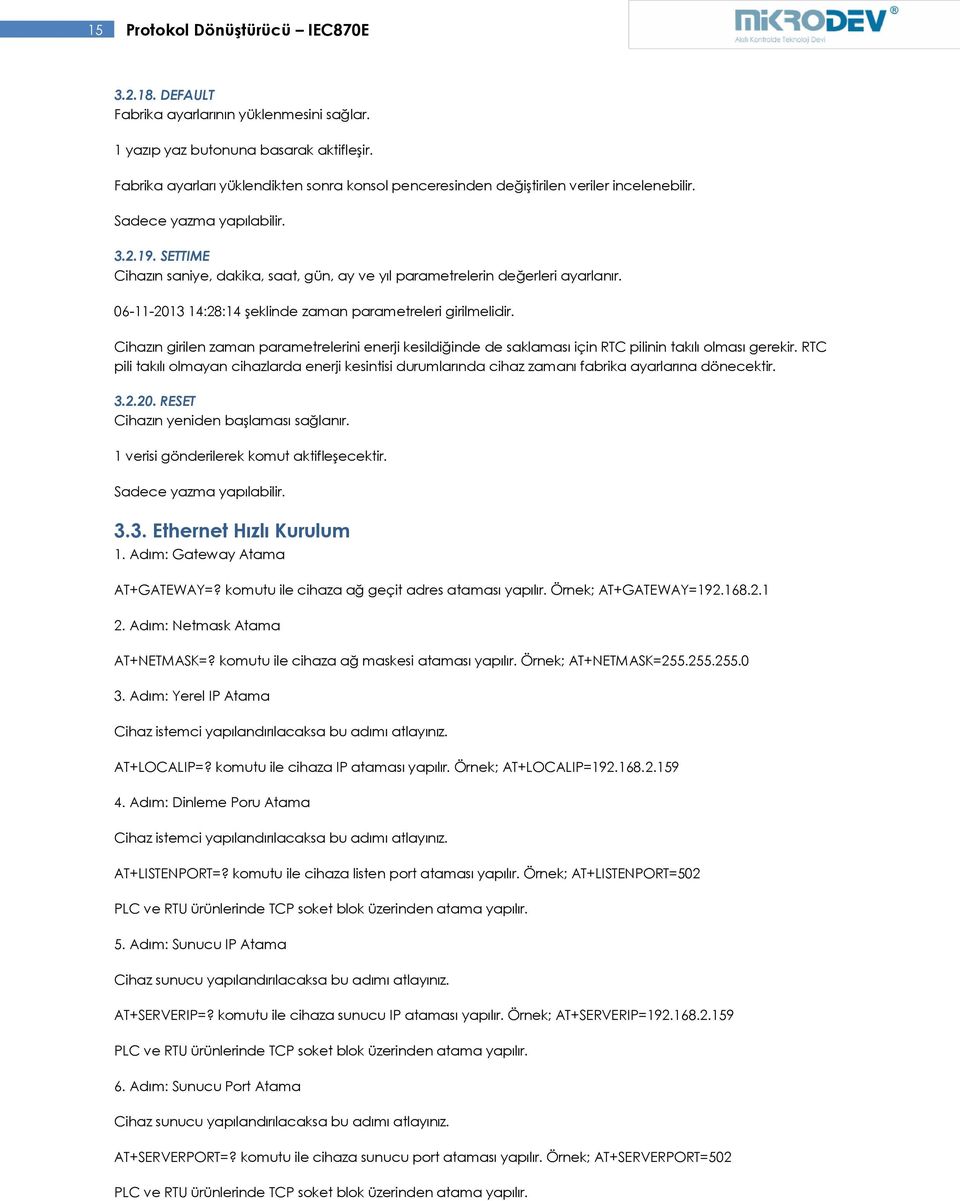 15 Protokol Dönüştürücü – IEC870E

MİKRODEV®
Akıllı Kontrolde Teknoloji Devi

3.2.18. DEFAULT
Fabrika ayarlarının yüklenmesini sağlar.

1 yazıp yaz butonuna basarak aktifleşir.

Fabrika ayarları yüklendikten sonra konsol penceresinden değiştirilen veriler incelenebilir.

Sadece yazma yapılabilir.

3.2.19. SETTIME
Cihazın saniye, dakika, saat, gün, ay ve yıl parametrelerin değerleri ayarlanır.

06-11-2013 14:28:14 şeklinde zaman parametreleri girilmelidir.

Cihazın girilen zaman parametrelerini enerji kesildiğinde de saklaması için RTC pilinin takılı olması gerekir. RTC pili takılı olmayan cihazlarda enerji kesintisi durumlarında cihaz zamanı fabrika ayarlarına dönecektir.

3.2.20. RESET
Cihazın yeniden başlaması sağlanır.

1 verisi gönderilerek komut aktifleşecektir.

Sadece yazma yapılabilir.

3.3. Ethernet Hızlı Kurulum
1. Adım: Gateway Atama

AT+GATEWAY=? komutu ile cihaza ağ geçit adres ataması yapılır. Örnek; AT+GATEWAY=192.168.2.1

2. Adım: Netmask Atama

AT+NETMASK=? komutu ile cihaza ağ maskesi ataması yapılır. Örnek; AT+NETMASK=255.255.255.0

3. Adım: Yerel IP Atama

Cihaz istemci yapılandırılacaksa bu adımı atlayınız.

AT+LOCALIP=? komutu ile cihaza IP ataması yapılır. Örnek; AT+LOCALIP=192.168.2.159

4. Adım: Dinleme Poru Atama

Cihaz istemci yapılandırılacaksa bu adımı atlayınız.

AT+LISTENPORT=? komutu ile cihaza listen port ataması yapılır. Örnek; AT+LISTENPORT=502

PLC ve RTU ürünlerinde TCP soket blok üzerinden atama yapılır.

5. Adım: Sunucu IP Atama

Cihaz sunucu yapılandırılacaksa bu adımı atlayınız.

AT+SERVERIP=? komutu ile cihaza sunucu IP ataması yapılır. Örnek; AT+SERVERIP=192.168.2.159

PLC ve RTU ürünlerinde TCP soket blok üzerinden atama yapılır.

6. Adım: Sunucu Port Atama

Cihaz sunucu yapılandırılacaksa bu adımı atlayınız.

AT+SERVERPORT=? komutu ile cihaza sunucu port ataması yapılır. Örnek; AT+SERVERPORT=502

PLC ve RTU ürünlerinde TCP soket blok üzerinden atama yapılır.